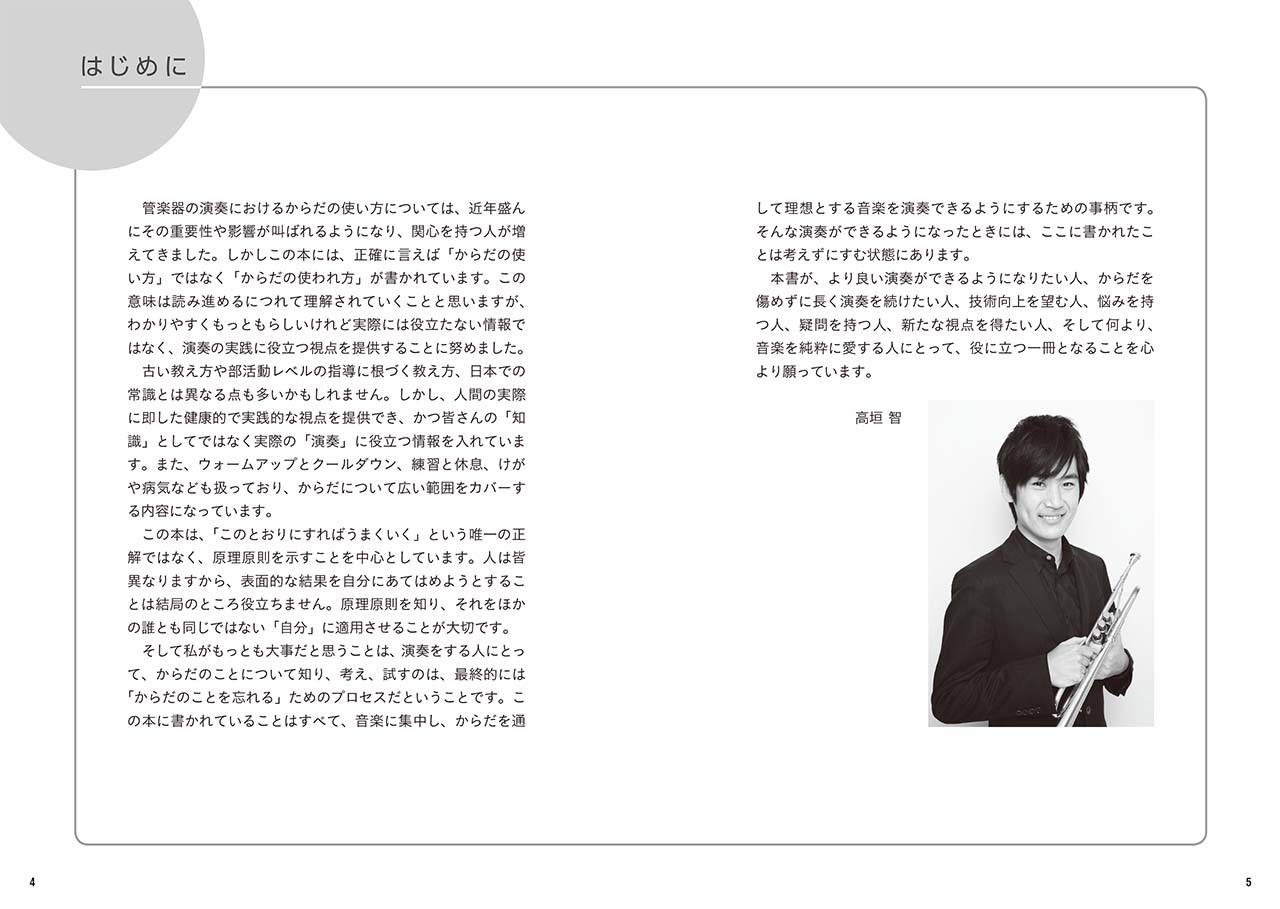 はじめに

管楽器の演奏におけるからだの使い方については、近年盛んにその重要性や影響が叫ばれるようになり、関心を持つ人が増えてきました。しかしこの本には、正確に言えば「からだの使い方」ではなく「からだの使われ方」が書かれています。この意味は読み進めるにつれて理解されていくことと思いますが、わかりやすくもっともらしいけれど実際には役立たない情報ではなく、演奏の実践に役立つ視点を提供することに努めました。

古い教え方や部活動レベルの指導に根づく教え方、日本での常識とは異なる点も多いかもしれません。しかし、人間の実際に即した健康的で実践的な視点を提供でき、かつ皆さんの「知識」としてではなく実際の「演奏」に役立つ情報を入れています。また、ウォームアップとクールダウン、練習と休息、けがや病気なども扱っており、からだについて広い範囲をカバーする内容になっています。

この本は、「このとおりにすればうまくいく」という唯一の正解ではなく、原理原則を示すことを中心としています。人は皆異なりますから、表面的な結果を自分にあてはめようとすることは結局のところ役立ちません。原理原則を知り、それをほかの誰とも同じではない「自分」に適用させることが大切です。

そして私がもっとも大事だと思うことは、演奏をする人にとって、からだのことについて知り、考え、試すのは、最終的には「からだのことを忘れる」ためのプロセスだということです。この本に書かれていることはすべて、音楽に集中し、からだを通して理想とする音楽を演奏できるようにするための事柄です。そんな演奏ができるようになったときには、ここに書かれたことは考えずにすむ状態にあります。

本書が、より良い演奏ができるようになりたい人、からだを傷めずに長く演奏を続けたい人、技術向上を望む人、悩みを持つ人、疑問を持つ人、新たな視点を得たい人、そして何より、音楽を純粋に愛する人にとって、役に立つ一冊となることを心より願っています。

高垣 智

4

5